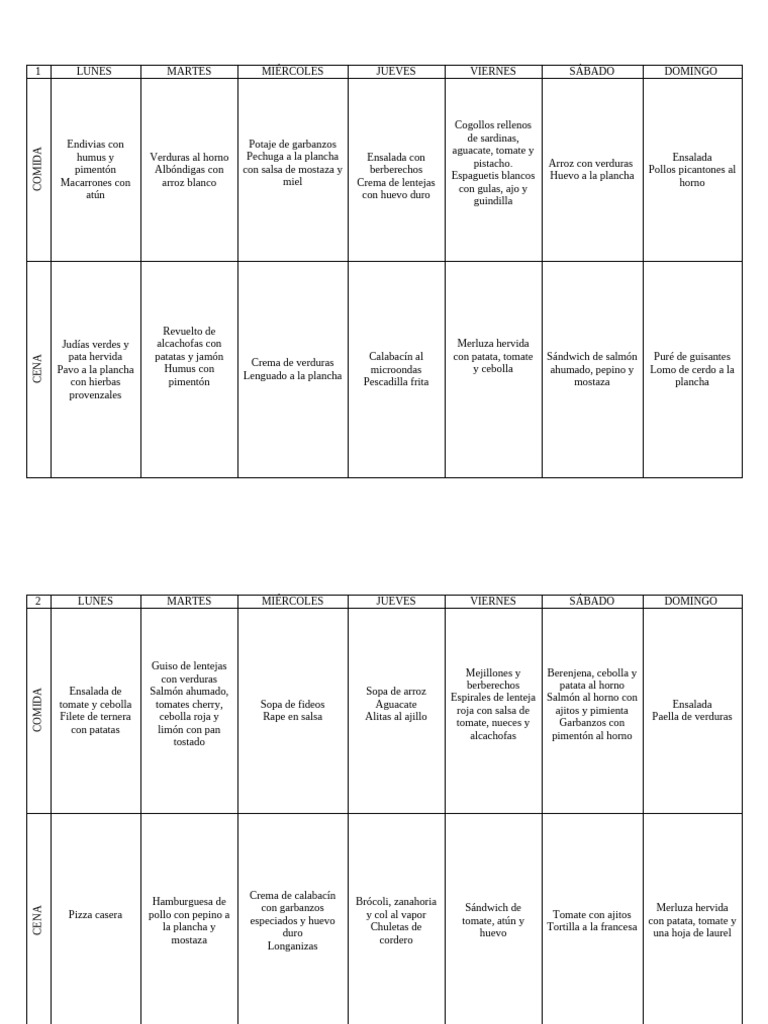 | 1 | LUNES | MARTES | MIÉRCOLES | JUEVES | VIERNES | SÁBADO | DOMINGO |
|---|---|---|---|---|---|---|---|
| COMIDA | Endivias con humus y pimentón Macarrones con atún | Verduras al horno Albóndigas con arroz blanco | Potaje de garbanzos Pechuga a la plancha con salsa de mostaza y miel | Ensalada con berberechos Crema de lentejas con huevo duro | Cogollos rellenos de sardinas, aguacate, tomate y pistacho. Espaguetis blancos con gulas, ajo y guindilla | Arroz con verduras Huevo a la plancha | Ensalada Pollos picantones al horno |
| CENA | Judías verdes y pata hervida Pavo a la plancha con hierbas provenzales | Revuelto de alcachofas con patatas y jamón Humus con pimentón | Crema de verduras Lenguado a la plancha | Calabacín al microondas Pescadilla frita | Merluza hervida con patata, tomate y cebolla | Sándwich de salmón ahumado, pepino y mostaza | Puré de guisantes Lomo de cerdo a la plancha |

| 2 | LUNES | MARTES | MIÉRCOLES | JUEVES | VIERNES | SÁBADO | DOMINGO |
|---|---|---|---|---|---|---|---|
| COMIDA | Ensalada de tomate y cebolla Filete de ternera con patatas | Guiso de lentejas con verduras Salmón ahumado, tomates cherry, cebolla roja y limón con pan tostado | Sopa de fideos Rape en salsa | Sopa de arroz Aguacate Alitas al ajillo | Mejillones y berberechos Espirales de lenteja roja con salsa de tomate, nueces y alcachofas | Berenjena, cebolla y patata al horno Salmón al horno con ajitos y pimienta Garbanzos con pimentón al horno | Ensalada Paella de verduras |
| CENA | Pizza casera | Hamburguesa de pollo con pepino a la plancha y mostaza | Crema de calabacín con garbanzos especiados y huevo duro Longanizas | Brócoli, zanahoria y col al vapor Chuletas de cordero | Sándwich de tomate, atún y huevo | Tomate con ajitos Tortilla a la francesa | Merluza hervida con patata, tomate y una hoja de laurel |